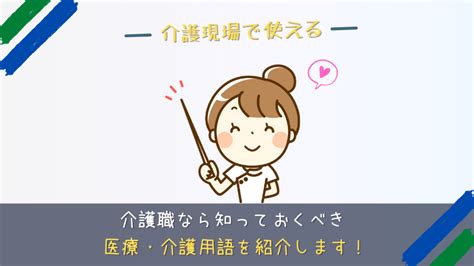 — 介護現場で使える —

介護職なら知っておくべき
医療・介護用語を紹介します！